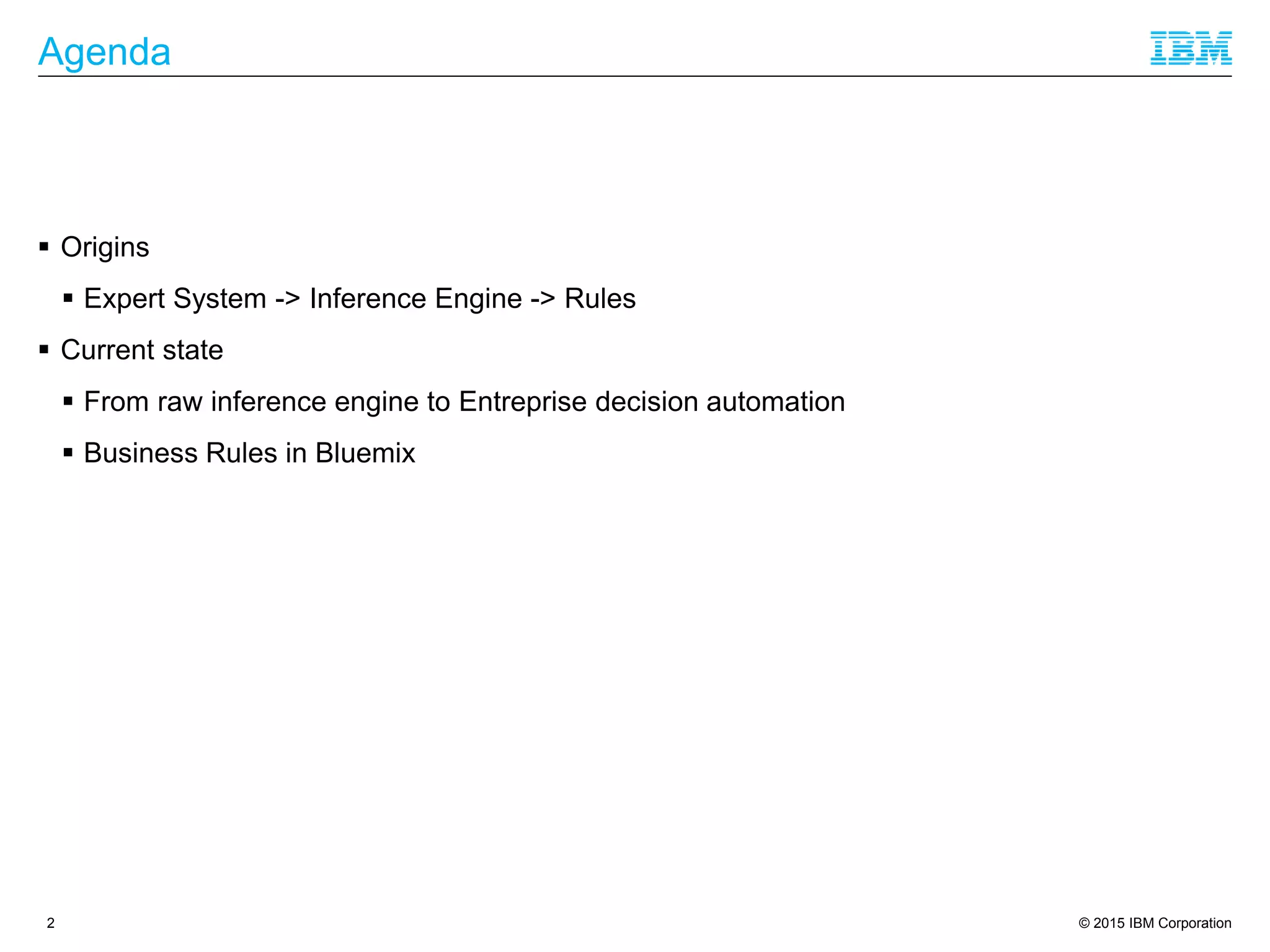 Agenda

IBM

▪ Origins

▪ Expert System -> Inference Engine -> Rules

▪ Current state

▪ From raw inference engine to Entreprise decision automation

▪ Business Rules in Bluemix

2

© 2015 IBM Corporation